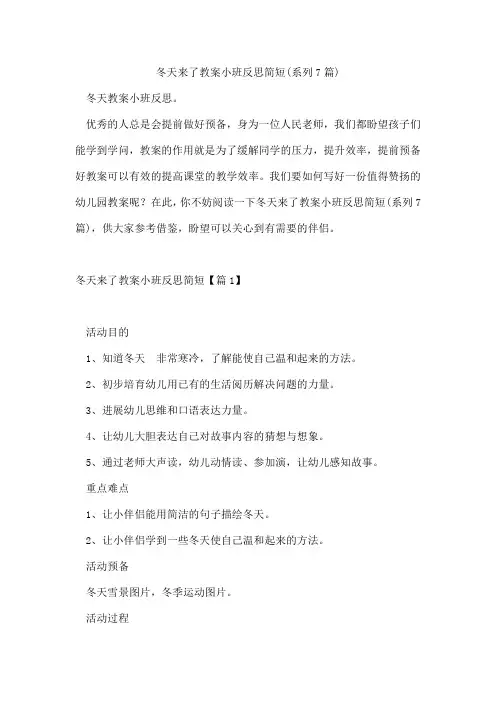 冬天来了教案小班反思简短(系列7篇)

冬天教案小班反思。

优秀的人总是会提前做好预备，身为一位人民老师，我们都盼望孩子们能学到学问，教案的作用就是为了缓解同学的压力，提升效率，提前预备好教案可以有效的提高课堂的教学效率。我们要如何写好一份值得赞扬的幼儿园教案呢？在此，你不妨阅读一下冬天来了教案小班反思简短(系列7篇)，供大家参考借鉴，盼望可以关心到有需要的伴侣。

冬天来了教案小班反思简短【篇1】

活动目的

1、知道冬天 非常寒冷，了解能使自己温和起来的方法。

2、初步培育幼儿用已有的生活阅历解决问题的力量。

3、进展幼儿思维和口语表达力量。

4、让幼儿大胆表达自己对故事内容的猜想与想象。

5、通过老师大声读，幼儿动情读、参加演，让幼儿感知故事。

重点难点

1、让小伴侣能用简洁的句子描绘冬天。

2、让小伴侣学到一些冬天使自己温和起来的方法。

活动预备

冬天雪景图片，冬季运动图片。

活动过程